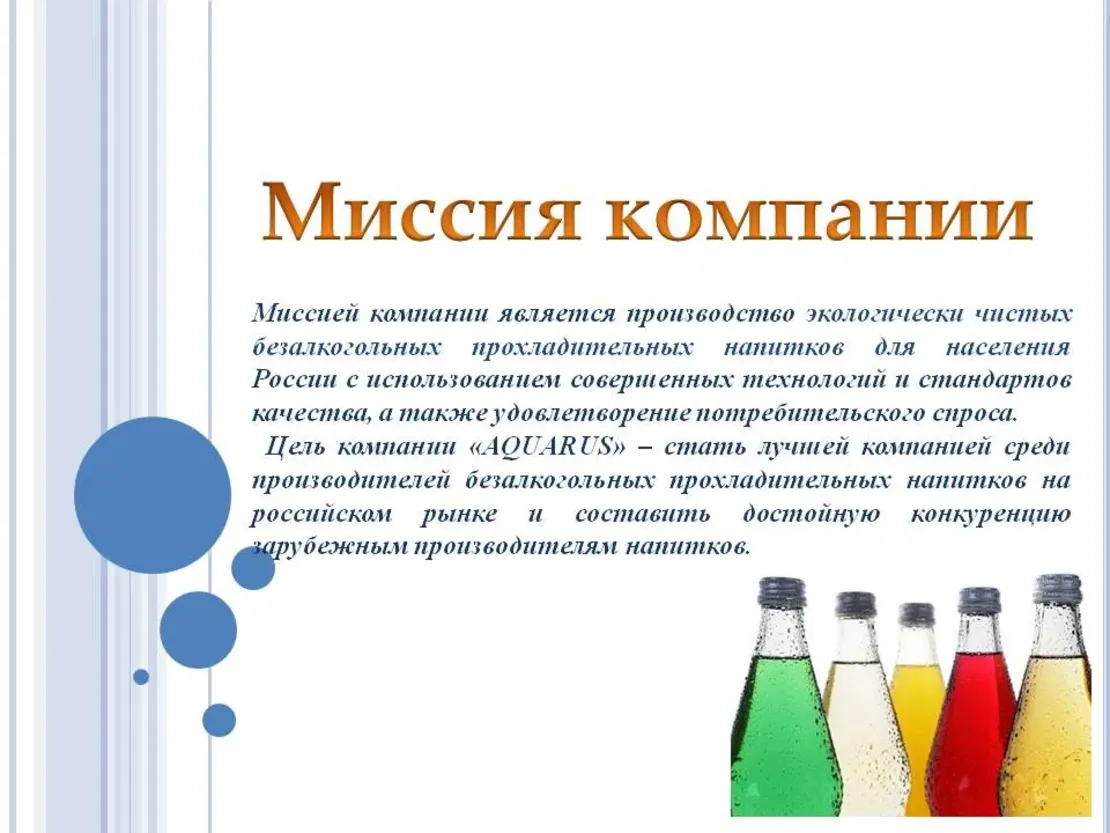 Миссия компании

Миссией компании является производство экологически чистых безалкогольных прохладительных напитков для населения России с использованием совершенных технологий и стандартов качества, а также удовлетворение потребительского спроса.

Цель компании «AQUARUS» – стать лучшей компанией среди производителей безалкогольных прохладительных напитков на российском рынке и составить достойную конкуренцию зарубежным производителям напитков.